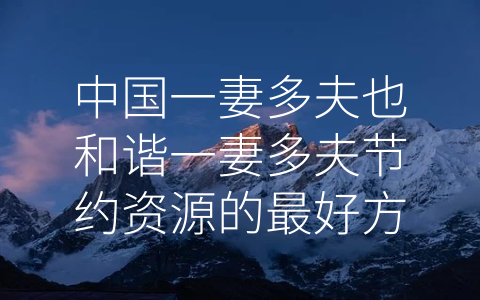 中国一妻多夫也和谐一妻多夫节约资源的最好方